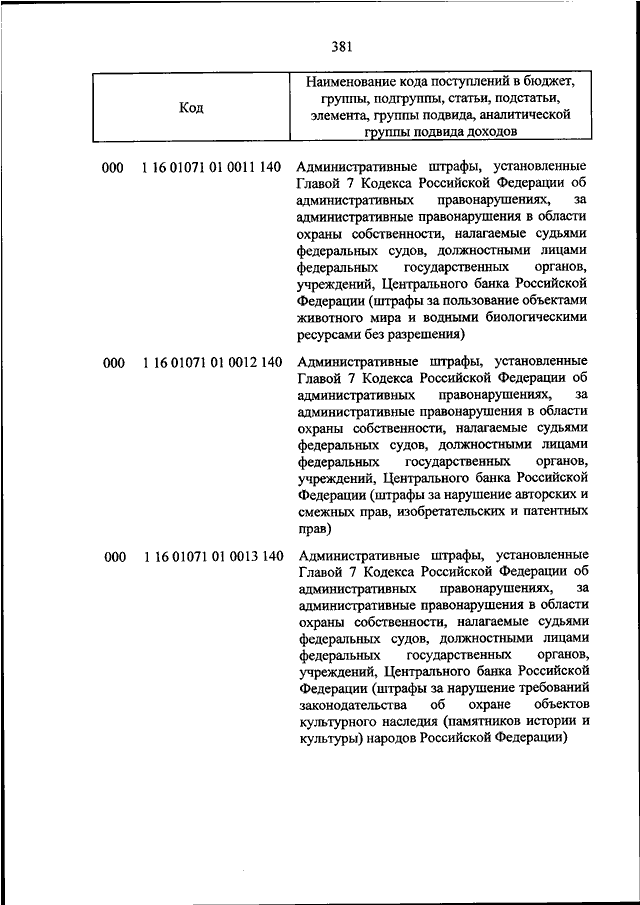 381

| Код | Наименование кода поступлений в бюджет, группы, подгруппы, статьи, подстатьи, элемента, группы подвида, аналитической группы подвида доходов |
|---|---|
| 000 1 16 01071 01 0011 140 | Административные штрафы, установленные Главой 7 Кодекса Российской Федерации об административных правонарушениях, за административные правонарушения в области охраны собственности, налагаемые судьями федеральных судов, должностными лицами федеральных государственных органов, учреждений, Центрального банка Российской Федерации (штрафы за пользование объектами животного мира и водными биологическими ресурсами без разрешения) |
| 000 1 16 01071 01 0012 140 | Административные штрафы, установленные Главой 7 Кодекса Российской Федерации об административных правонарушениях, за административные правонарушения в области охраны собственности, налагаемые судьями федеральных судов, должностными лицами федеральных государственных органов, учреждений, Центрального банка Российской Федерации (штрафы за нарушение авторских и смежных прав, изобретательских и патентных прав) |
| 000 1 16 01071 01 0013 140 | Административные штрафы, установленные Главой 7 Кодекса Российской Федерации об административных правонарушениях, за административные правонарушения в области охраны собственности, налагаемые судьями федеральных судов, должностными лицами федеральных государственных органов, учреждений, Центрального банка Российской Федерации (штрафы за нарушение требований законодательства об охране объектов культурного наследия (памятников истории и культуры) народов Российской Федерации) |